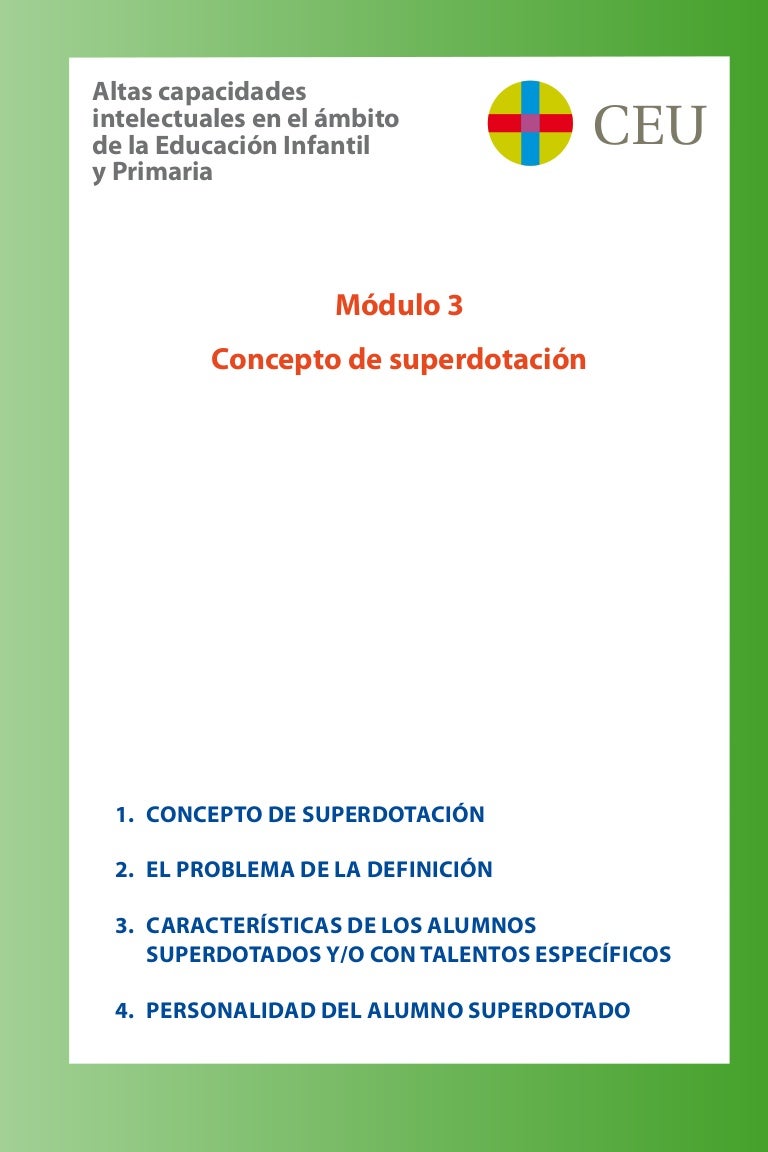 Altas capacidades intelectuales en el ámbito de la Educación Infantil y Primaria

CEU

Módulo 3

Concepto de superdotación

1. CONCEPTO DE SUPERDOTACIÓN

2. EL PROBLEMA DE LA DEFINICIÓN

3. CARACTERÍSTICAS DE LOS ALUMNOS SUPERDOTADOS Y/O CON TALENTOS ESPECÍFICOS

4. PERSONALIDAD DEL ALUMNO SUPERDOTADO